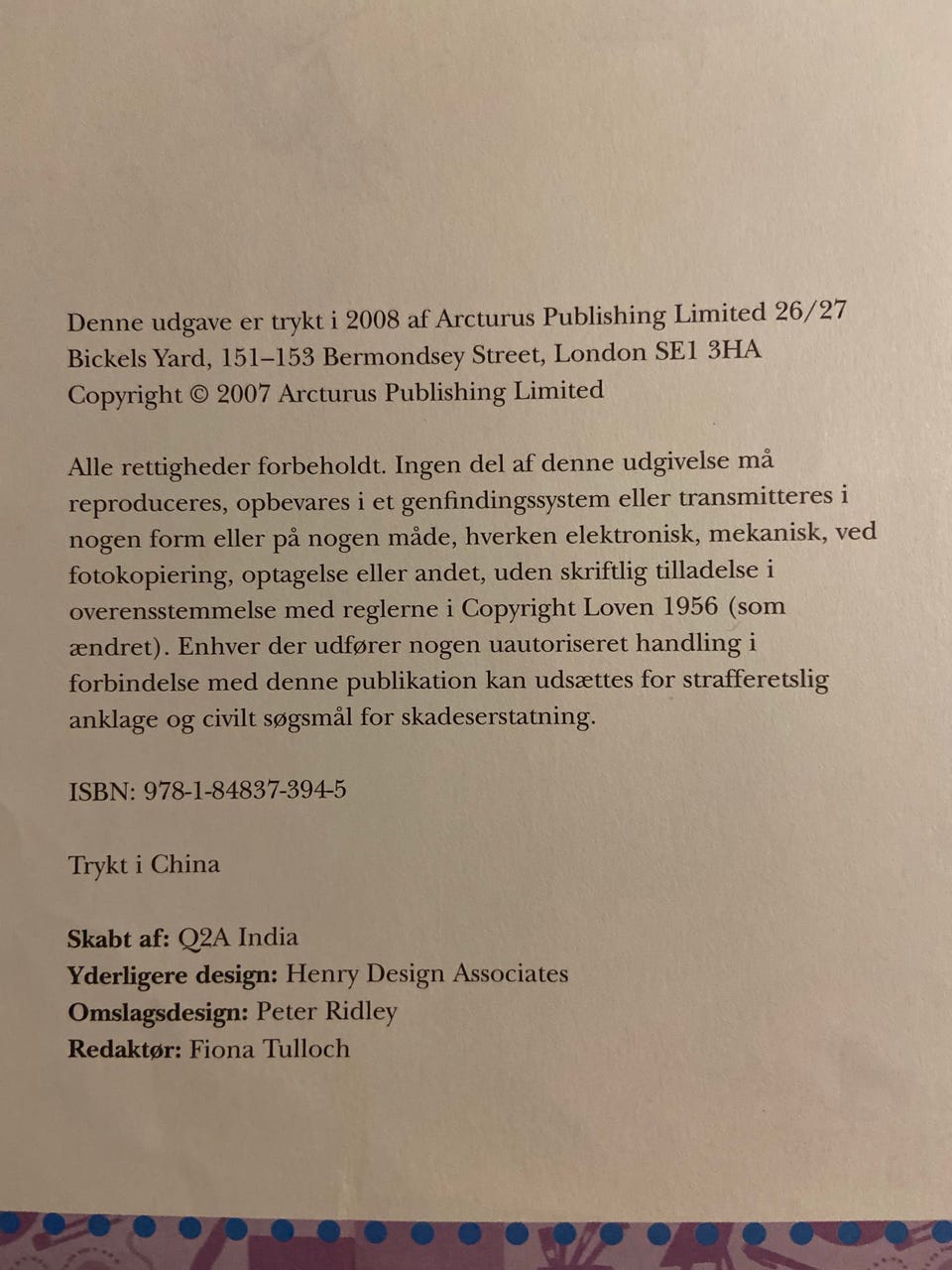 Denne udgave er trykt i 2008 af Arcturus Publishing Limited 26/27 Bickels Yard, 151–153 Bermondsey Street, London SE1 3HA
Copyright © 2007 Arcturus Publishing Limited

Alle rettigheder forbeholdt. Ingen del af denne udgivelse må reproduceres, opbevares i et genfindingssystem eller transmitteres i nogen form eller på nogen måde, hverken elektronisk, mekanisk, ved fotokopiering, optagelse eller andet, uden skriftlig tilladelse i overensstemmelse med reglerne i Copyright Loven 1956 (som ændret). Enhver der udfører nogen uautoriseret handling i forbindelse med denne publikation kan udsættes for strafferetslig anklage og civilt søgsmål for skadeserstatning.

ISBN: 978-1-84837-394-5

Trykt i China

Skabt af: Q2A India
Yderligere design: Henry Design Associates
Omslagsdesign: Peter Ridley
Redaktør: Fiona Tulloch